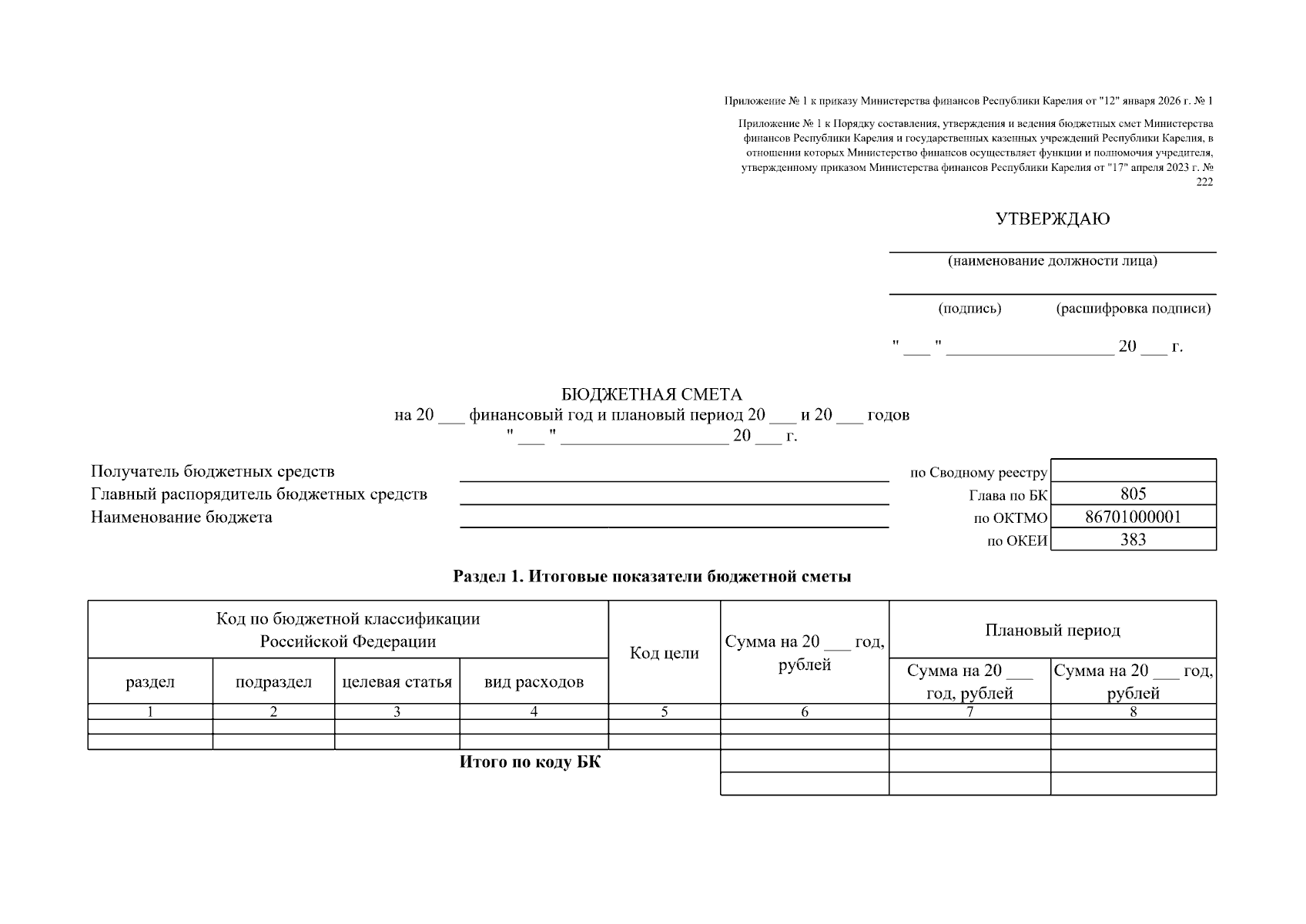 Приложение № 1 к приказу Министерства финансов Республики Карелия от "12" января 2026 г. № 1

Приложение № 1 к Порядку составления, утверждения и ведения бюджетных смет Министерства финансов Республики Карелия и государственных казенных учреждений Республики Карелия, в отношении которых Министерство финансов осуществляет функции и полномочия учредителя, утвержденному приказом Министерства финансов Республики Карелия от "17" апреля 2023 г. № 222

УТВЕРЖДАЮ

(наименование должности лица)

(подпись) (расшифровка подписи)

" ___ " ___________________ 20 ___ г.

БЮДЖЕТНАЯ СМЕТА
на 20 ___ финансовый год и плановый период 20 ___ и 20 ___ годов
" ___ " ___________________ 20 ___ г.

Получатель бюджетных средств
Главный распорядитель бюджетных средств
Наименование бюджета

| по Сводному реестру | |
|---|---|
| Глава по БК | 805 |
| по ОКТМО | 86701000001 |
| по ОКЕИ | 383 |

Раздел 1. Итоговые показатели бюджетной сметы

| Код по бюджетной классификации Российской Федерации | | | | Код цели | Сумма на 20 ___ год, рублей | Плановый период | |
|---|---|---|---|---|---|---|---|
| раздел | подраздел | целевая статья | вид расходов | | | Сумма на 20 ___ год, рублей | Сумма на 20 ___ год, рублей |
| 1 | 2 | 3 | 4 | 5 | 6 | 7 | 8 |
| | | | | | | | |
| | | | | | | | |
| Итого по коду БК | | | | | | | |
| | | | | | | | |